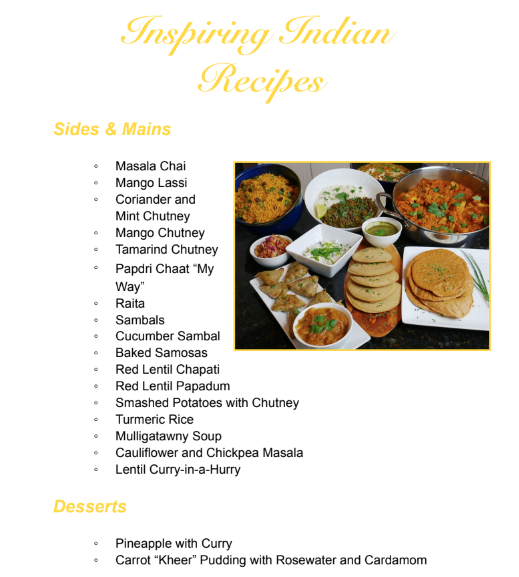 Inspiring Indian Recipes

Sides & Mains

◦ Masala Chai
◦ Mango Lassi
◦ Coriander and Mint Chutney
◦ Mango Chutney
◦ Tamarind Chutney
◦ Papdri Chaat “My Way”
◦ Raita
◦ Sambals
◦ Cucumber Sambal
◦ Baked Samosas
◦ Red Lentil Chapati
◦ Red Lentil Papadum
◦ Smashed Potatoes with Chutney
◦ Turmeric Rice
◦ Mulligatawny Soup
◦ Cauliflower and Chickpea Masala
◦ Lentil Curry-in-a-Hurry

Desserts

◦ Pineapple with Curry
◦ Carrot “Kheer” Pudding with Rosewater and Cardamom